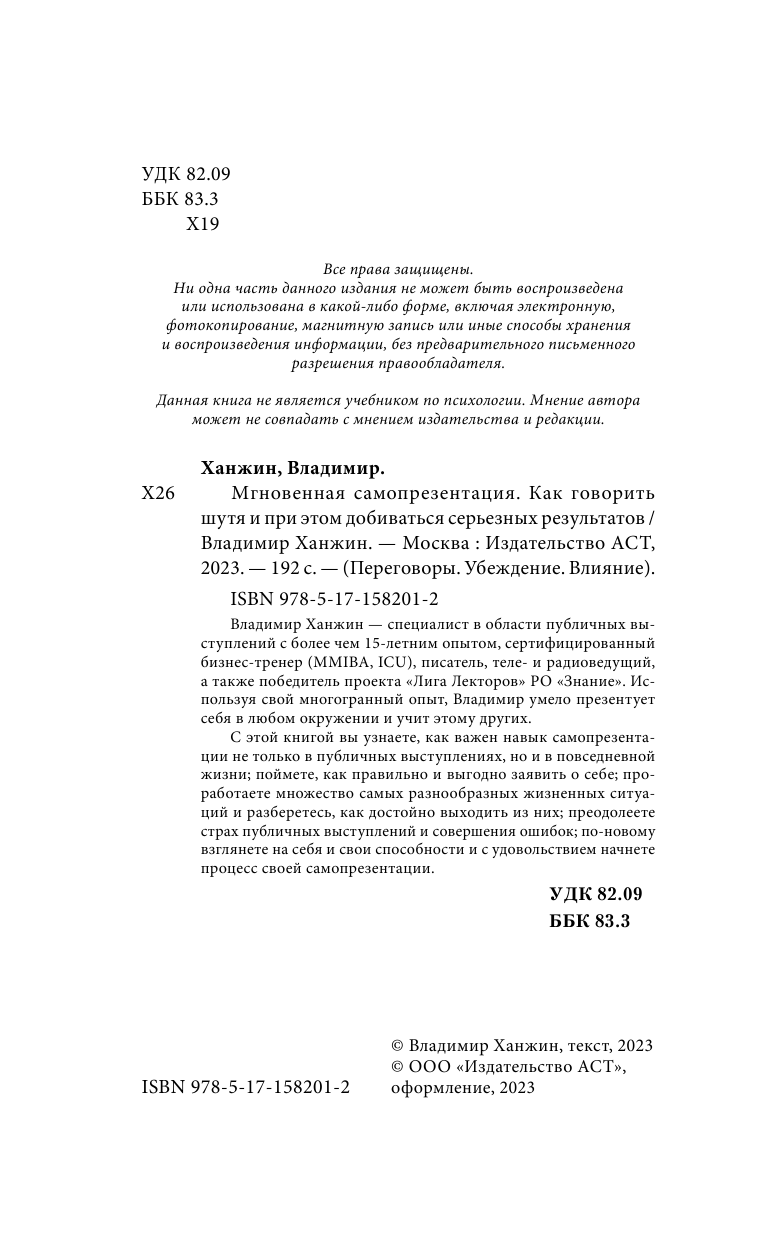 УДК 82.09
ББК 83.3
Х19

Все права защищены.
Ни одна часть данного издания не может быть воспроизведена или использована в какой-либо форме, включая электронную, фотокопирование, магнитную запись или иные способы хранения и воспроизведения информации, без предварительного письменного разрешения правообладателя.

Данная книга не является учебником по психологии. Мнение автора может не совпадать с мнением издательства и редакции.

Ханжин, Владимир.
Х26 Мгновенная самопрезентация. Как говорить шутя и при этом добиваться серьезных результатов / Владимир Ханжин. — Москва : Издательство АСТ, 2023. — 192 с. — (Переговоры. Убеждение. Влияние).

ISBN 978-5-17-158201-2

Владимир Ханжин — специалист в области публичных выступлений с более чем 15-летним опытом, сертифицированный бизнес-тренер (MMIBA, ICU), писатель, теле- и радиоведущий, а также победитель проекта «Лига Лекторов» РО «Знание». Используя свой многогранный опыт, Владимир умело презентует себя в любом окружении и учит этому других.

С этой книгой вы узнаете, как важен навык самопрезентации не только в публичных выступлениях, но и в повседневной жизни; поймете, как правильно и выгодно заявить о себе; проработаете множество самых разнообразных жизненных ситуаций и разберетесь, как достойно выходить из них; преодолеете страх публичных выступлений и совершения ошибок; по-новому взглянете на себя и свои способности и с удовольствием начнете процесс своей самопрезентации.

УДК 82.09
ББК 83.3

ISBN 978-5-17-158201-2

© Владимир Ханжин, текст, 2023
© ООО «Издательство АСТ», оформление, 2023